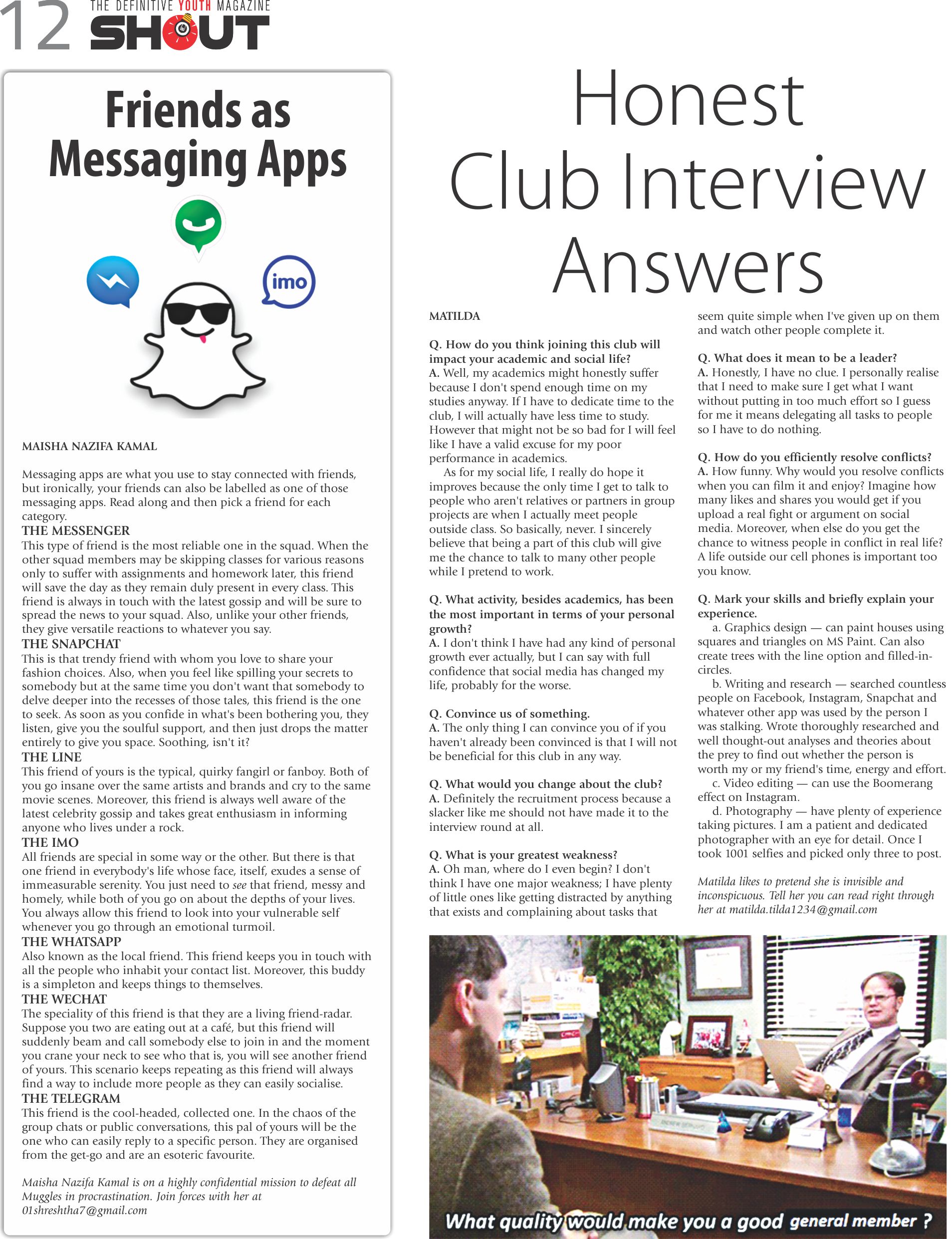 12 THE DEFINITIVE YOUTH MAGAZINE SHOUT

Friends as Messaging Apps

imo

MAISHA NAZIFA KAMAL

Messaging apps are what you use to stay connected with friends, but ironically, your friends can also be labelled as one of those messaging apps. Read along and then pick a friend for each category.

THE MESSENGER
This type of friend is the most reliable one in the squad. When the other squad members may be skipping classes for various reasons only to suffer with assignments and homework later, this friend will save the day as they remain duly present in every class. This friend is always in touch with the latest gossip and will be sure to spread the news to your squad. Also, unlike your other friends, they give versatile reactions to whatever you say.

THE SNAPCHAT
This is that trendy friend with whom you love to share your fashion choices. Also, when you feel like spilling your secrets to somebody but at the same time you don't want that somebody to delve deeper into the recesses of those tales, this friend is the one to seek. As soon as you confide in what's been bothering you, they listen, give you the soulful support, and then just drops the matter entirely to give you space. Soothing, isn't it?

THE LINE
This friend of yours is the typical, quirky fangirl or fanboy. Both of you go insane over the same artists and brands and cry to the same movie scenes. Moreover, this friend is always well aware of the latest celebrity gossip and takes great enthusiasm in informing anyone who lives under a rock.

THE IMO
All friends are special in some way or the other. But there is that one friend in everybody's life whose face, itself, exudes a sense of immeasurable serenity. You just need to see that friend, messy and homely, while both of you go on about the depths of your lives. You always allow this friend to look into your vulnerable self whenever you go through an emotional turmoil.

THE WHATSAPP
Also known as the local friend. This friend keeps you in touch with all the people who inhabit your contact list. Moreover, this buddy is a simpleton and keeps things to themselves.

THE WECHAT
The speciality of this friend is that they are a living friend-radar. Suppose you two are eating out at a café, but this friend will suddenly beam and call somebody else to join in and the moment you crane your neck to see who that is, you will see another friend of yours. This scenario keeps repeating as this friend will always find a way to include more people as they can easily socialise.

THE TELEGRAM
This friend is the cool-headed, collected one. In the chaos of the group chats or public conversations, this pal of yours will be the one who can easily reply to a specific person. They are organised from the get-go and are an esoteric favourite.

Maisha Nazifa Kamal is on a highly confidential mission to defeat all Muggles in procrastination. Join forces with her at 01shreshtha7@gmail.com

Honest Club Interview Answers

MATILDA

Q. How do you think joining this club will impact your academic and social life?
A. Well, my academics might honestly suffer because I don't spend enough time on my studies anyway. If I have to dedicate time to the club, I will actually have less time to study. However that might not be so bad for I will feel like I have a valid excuse for my poor performance in academics.
As for my social life, I really do hope it improves because the only time I get to talk to people who aren't relatives or partners in group projects are when I actually meet people outside class. So basically, never. I sincerely believe that being a part of this club will give me the chance to talk to many other people while I pretend to work.

Q. What activity, besides academics, has been the most important in terms of your personal growth?
A. I don't think I have had any kind of personal growth ever actually, but I can say with full confidence that social media has changed my life, probably for the worse.

Q. Convince us of something.
A. The only thing I can convince you of if you haven't already been convinced is that I will not be beneficial for this club in any way.

Q. What would you change about the club?
A. Definitely the recruitment process because a slacker like me should not have made it to the interview round at all.

Q. What is your greatest weakness?
A. Oh man, where do I even begin? I don't think I have one major weakness; I have plenty of little ones like getting distracted by anything that exists and complaining about tasks that seem quite simple when I've given up on them and watch other people complete it.

Q. What does it mean to be a leader?
A. Honestly, I have no clue. I personally realise that I need to make sure I get what I want without putting in too much effort so I guess for me it means delegating all tasks to people so I have to do nothing.

Q. How do you efficiently resolve conflicts?
A. How funny. Why would you resolve conflicts when you can film it and enjoy? Imagine how many likes and shares you would get if you upload a real fight or argument on social media. Moreover, when else do you get the chance to witness people in conflict in real life? A life outside our cell phones is important too you know.

Q. Mark your skills and briefly explain your experience.
a. Graphics design — can paint houses using squares and triangles on MS Paint. Can also create trees with the line option and filled-in-circles.
b. Writing and research — searched countless people on Facebook, Instagram, Snapchat and whatever other app was used by the person I was stalking. Wrote thoroughly researched and well thought-out analyses and theories about the prey to find out whether the person is worth my or my friend's time, energy and effort.
c. Video editing — can use the Boomerang effect on Instagram.
d. Photography — have plenty of experience taking pictures. I am a patient and dedicated photographer with an eye for detail. Once I took 1001 selfies and picked only three to post.

Matilda likes to pretend she is invisible and inconspicuous. Tell her you can read right through her at matilda.tilda1234@gmail.com

What quality would make you a good general member ?